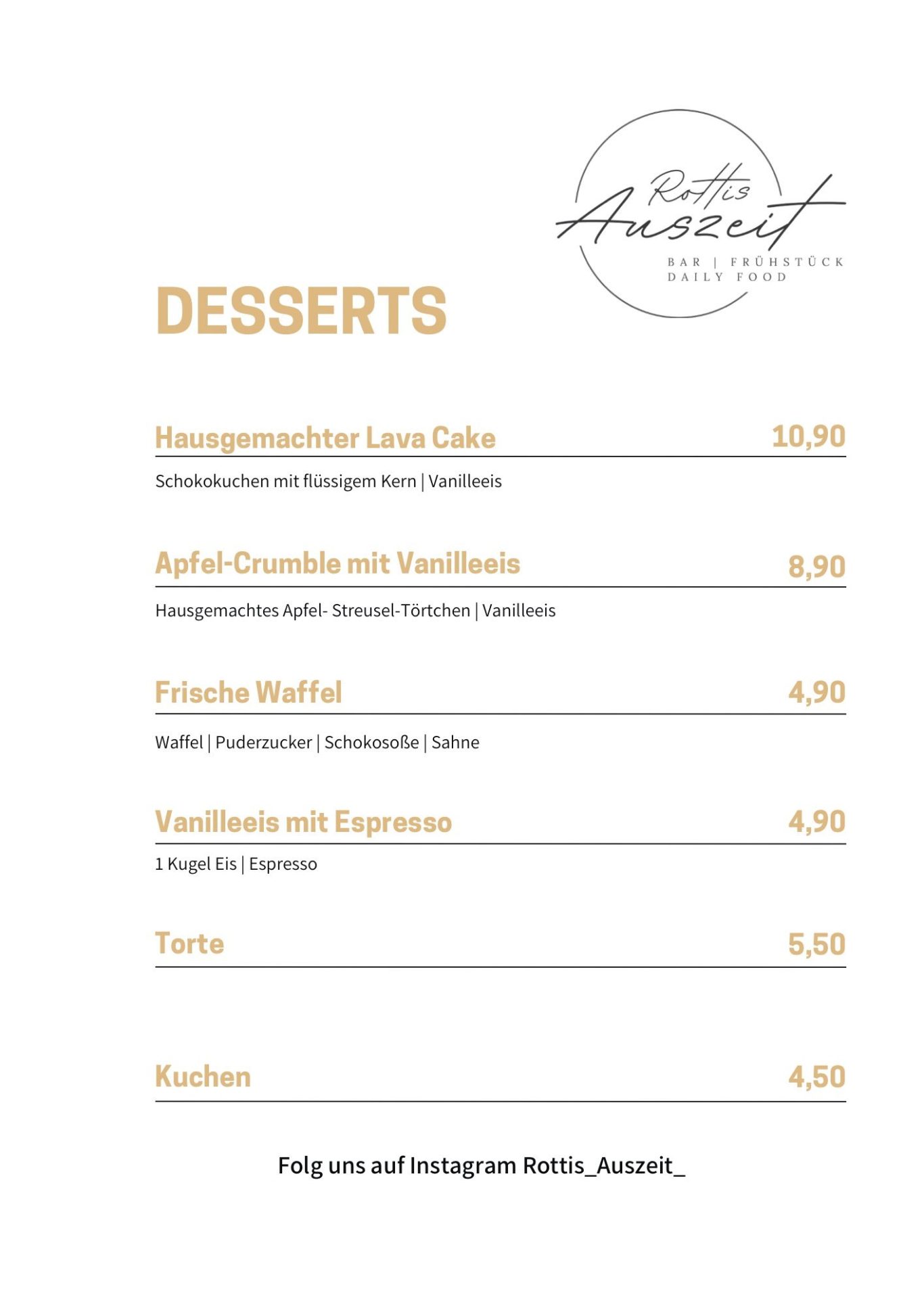 Rottis Auszeit
BAR | FRÜHSTÜCK
DAILY FOOD

DESSERTS

Hausgemachter Lava Cake 10,90
Schokokuchen mit flüssigem Kern | Vanilleeis

Apfel-Crumble mit Vanilleeis 8,90
Hausgemachtes Apfel- Streusel-Törtchen | Vanilleeis

Frische Waffel 4,90
Waffel | Puderzucker | Schokosoße | Sahne

Vanilleeis mit Espresso 4,90
1 Kugel Eis | Espresso

Torte 5,50

Kuchen 4,50

Folg uns auf Instagram Rottis_Auszeit_